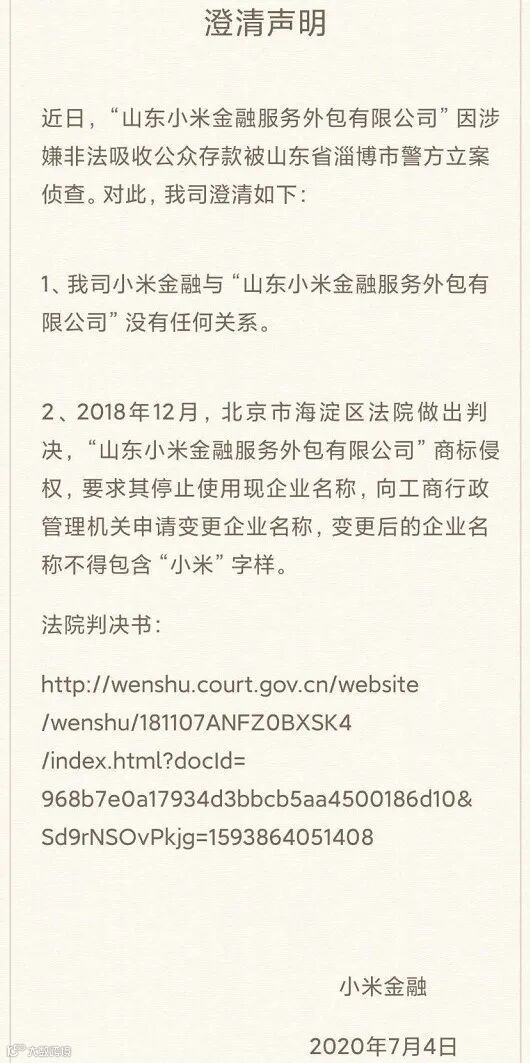 澄清声明

近日，“山东小米金融服务外包有限公司”因涉嫌非法吸收公众存款被山东省淄博市警方立案侦查。对此，我司澄清如下：

1、我司小米金融与“山东小米金融服务外包有限公司”没有任何关系。

2、2018年12月，北京市海淀区法院做出判决，“山东小米金融服务外包有限公司”商标侵权，要求其停止使用现企业名称，向工商行政管理机关申请变更企业名称，变更后的企业名称不得包含“小米”字样。

法院判决书：

http://wenshu.court.gov.cn/website/wenshu/181107ANFZ0BXSK4/index.html?docId=968b7e0a17934d3bbcb5aa4500186d10&Sd9rNSOvPkjg=1593864051408

小米金融

2020年7月4日